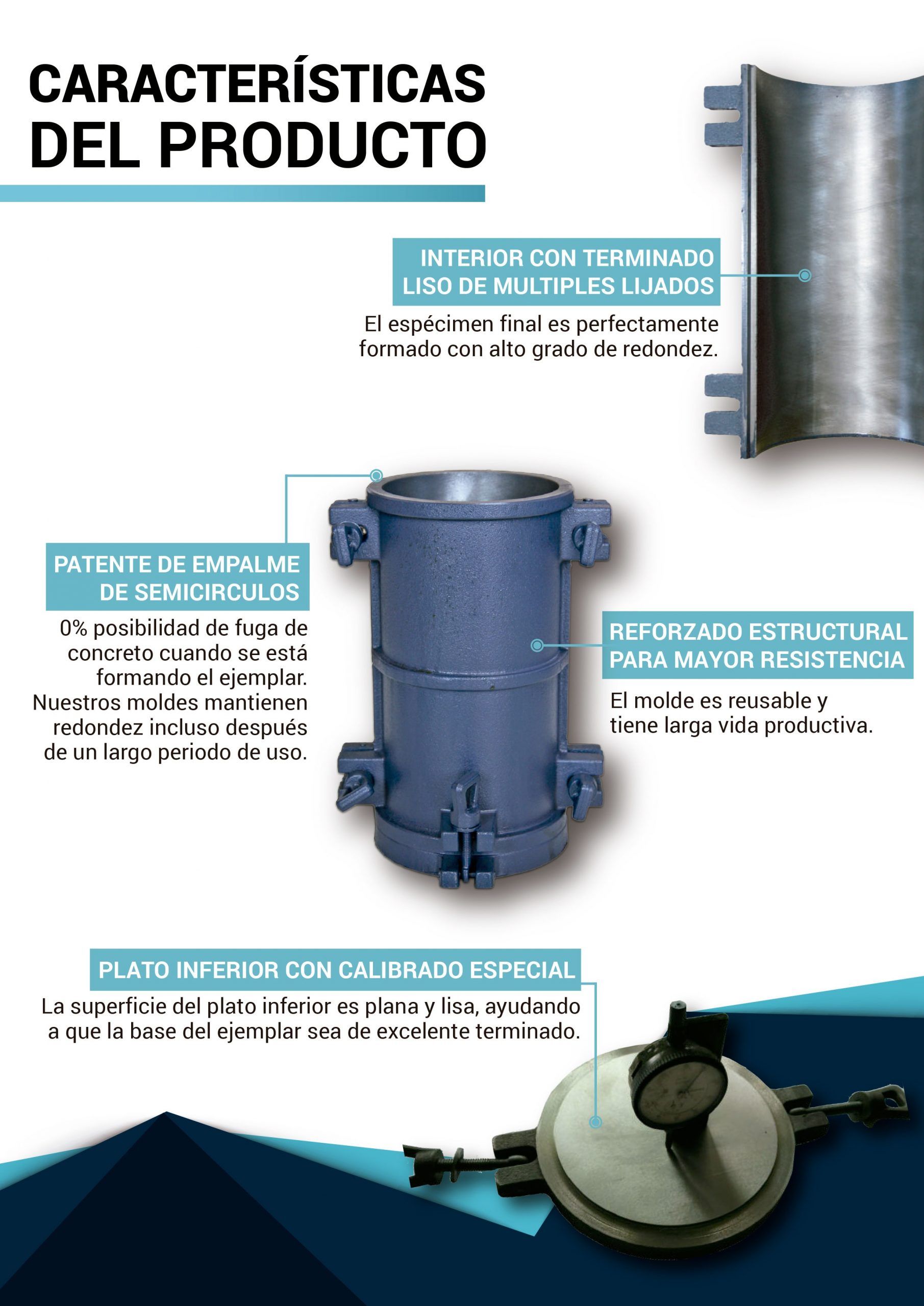 CARACTERÍSTICAS
DEL PRODUCTO

INTERIOR CON TERMINADO LISO DE MULTIPLES LIJADOS

El espécimen final es perfectamente formado con alto grado de redondez.

PATENTE DE EMPALME DE SEMICIRCULOS

0% posibilidad de fuga de concreto cuando se está formando el ejemplar. Nuestros moldes mantienen redondez incluso después de un largo periodo de uso.

REFORZADO ESTRUCTURAL PARA MAYOR RESISTENCIA

El molde es reusable y tiene larga vida productiva.

PLATO INFERIOR CON CALIBRADO ESPECIAL

La superficie del plato inferior es plana y lisa, ayudando a que la base del ejemplar sea de excelente terminado.